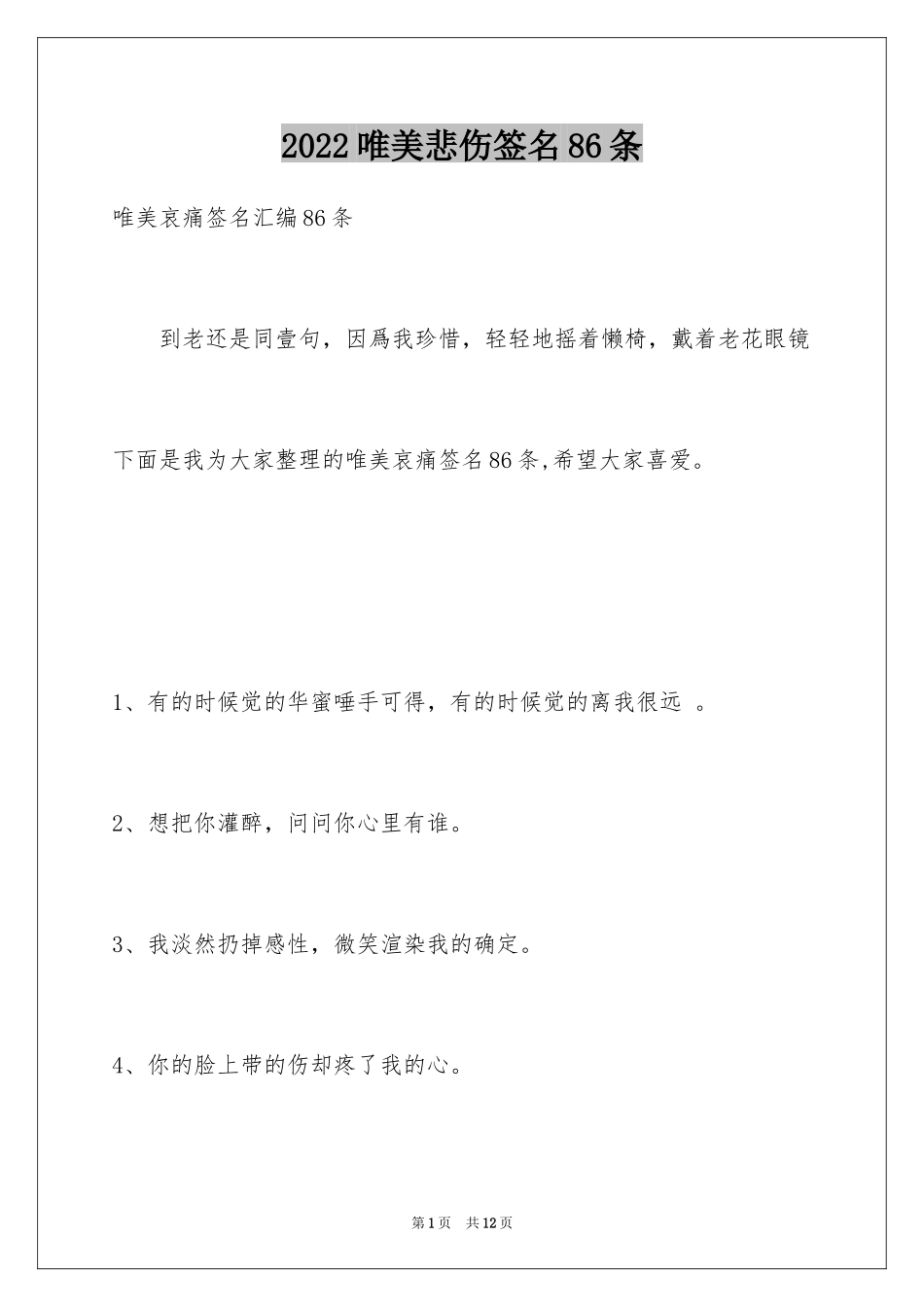 2022唯美悲伤签名86条

唯美哀痛签名汇编86条

到老还是同壹句，因爲我珍惜，轻轻地摇着懒椅，戴着老花眼镜

下面是我为大家整理的唯美哀痛签名86条,希望大家喜爱。

1、有的时候觉的华蜜唾手可得，有的时候觉的离我很远 。

2、想把你灌醉，问问你心里有谁。

3、我淡然扔掉感性，微笑渲染我的确定。

4、你的脸上带的伤却疼了我的心。

第1页 共12页